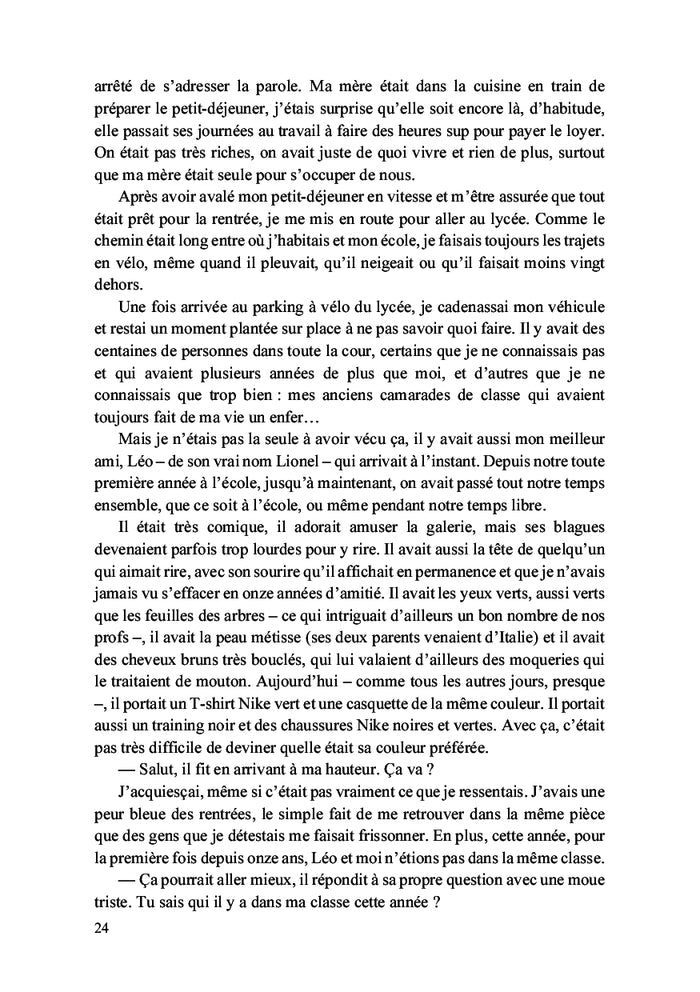 arrêté de s'adresser la parole. Ma mère était dans la cuisine en train de préparer le petit-déjeuner, j'étais surprise qu'elle soit encore là, d'habitude, elle passait ses journées au travail à faire des heures sup pour payer le loyer. On était pas très riches, on avait juste de quoi vivre et rien de plus, surtout que ma mère était seule pour s'occuper de nous.

Après avoir avalé mon petit-déjeuner en vitesse et m'être assurée que tout était prêt pour la rentrée, je me mis en route pour aller au lycée. Comme le chemin était long entre où j'habitais et mon école, je faisais toujours les trajets en vélo, même quand il pleuvait, qu'il neigeait ou qu'il faisait moins vingt dehors.

Une fois arrivée au parking à vélo du lycée, je cadenassai mon véhicule et restai un moment plantée sur place à ne pas savoir quoi faire. Il y avait des centaines de personnes dans toute la cour, certains que je ne connaissais pas et qui avaient plusieurs années de plus que moi, et d'autres que je ne connaissais que trop bien : mes anciens camarades de classe qui avaient toujours fait de ma vie un enfer…

Mais je n'étais pas la seule à avoir vécu ça, il y avait aussi mon meilleur ami, Léo – de son vrai nom Lionel – qui arrivait à l'instant. Depuis notre toute première année à l'école, jusqu'à maintenant, on avait passé tout notre temps ensemble, que ce soit à l'école, ou même pendant notre temps libre.

Il était très comique, il adorait amuser la galerie, mais ses blagues devenaient parfois trop lourdes pour y rire. Il avait aussi la tête de quelqu'un qui aimait rire, avec son sourire qu'il affichait en permanence et que je n'avais jamais vu s'effacer en onze années d'amitié. Il avait les yeux verts, aussi verts que les feuilles des arbres – ce qui intriguait d'ailleurs un bon nombre de nos profs –, il avait la peau métisse (ses deux parents venaient d'Italie) et il avait des cheveux bruns très bouclés, qui lui valaient d'ailleurs des moqueries qui le traitaient de mouton. Aujourd'hui – comme tous les autres jours, presque –, il portait un T-shirt Nike vert et une casquette de la même couleur. Il portait aussi un training noir et des chaussures Nike noires et vertes. Avec ça, c'était pas très difficile de deviner quelle était sa couleur préférée.

— Salut, il fit en arrivant à ma hauteur. Ça va ?

J'acquiesçai, même si c'était pas vraiment ce que je ressentais. J'avais une peur bleue des rentrées, le simple fait de me retrouver dans la même pièce que des gens que je détestais me faisait frissonner. En plus, cette année, pour la première fois depuis onze ans, Léo et moi n'étions pas dans la même classe.

— Ça pourrait aller mieux, il répondit à sa propre question avec une moue triste. Tu sais qui il y a dans ma classe cette année ?

24